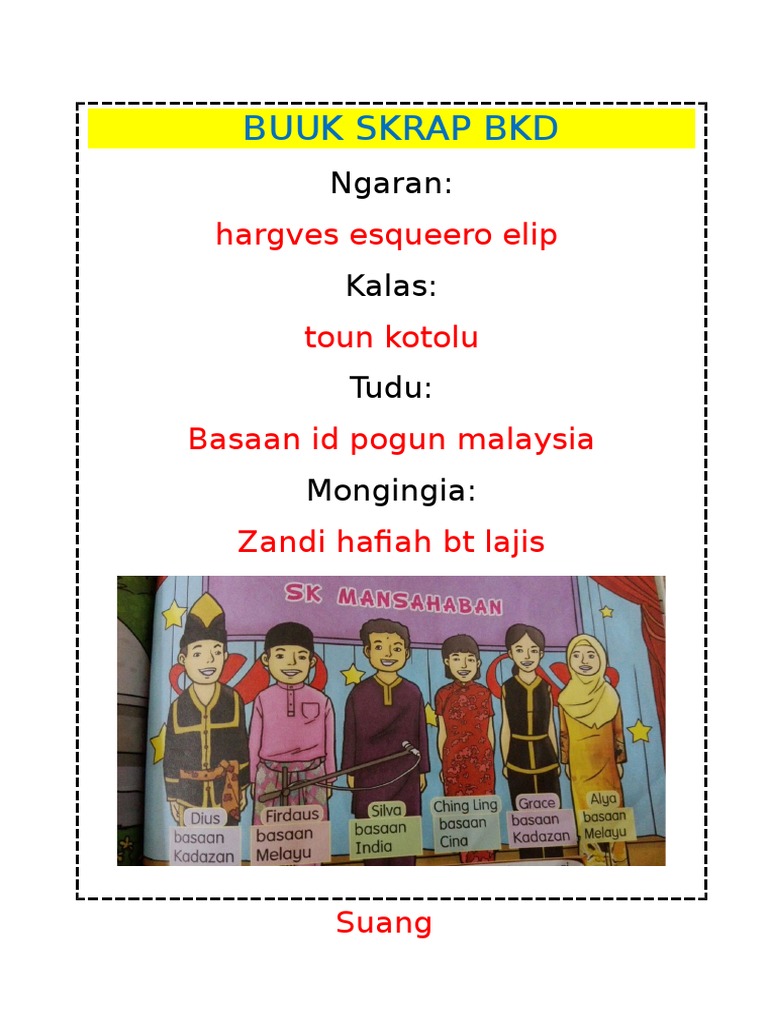 BUUK SKRAP BKD

Ngaran:

hargves esqueero elip

Kalas:

toun kotolu

Tudu:

Basaan id pogun malaysia

Mongingia:

Zandi hafiah bt lajis

SK MANSAHABAN

Dius basaan Kadazan

Firdaus basaan Melayu

Silva basaan India

Ching Ling basaan Cina

Grace basaan Kadazan

Alya basaan Melayu

Suang